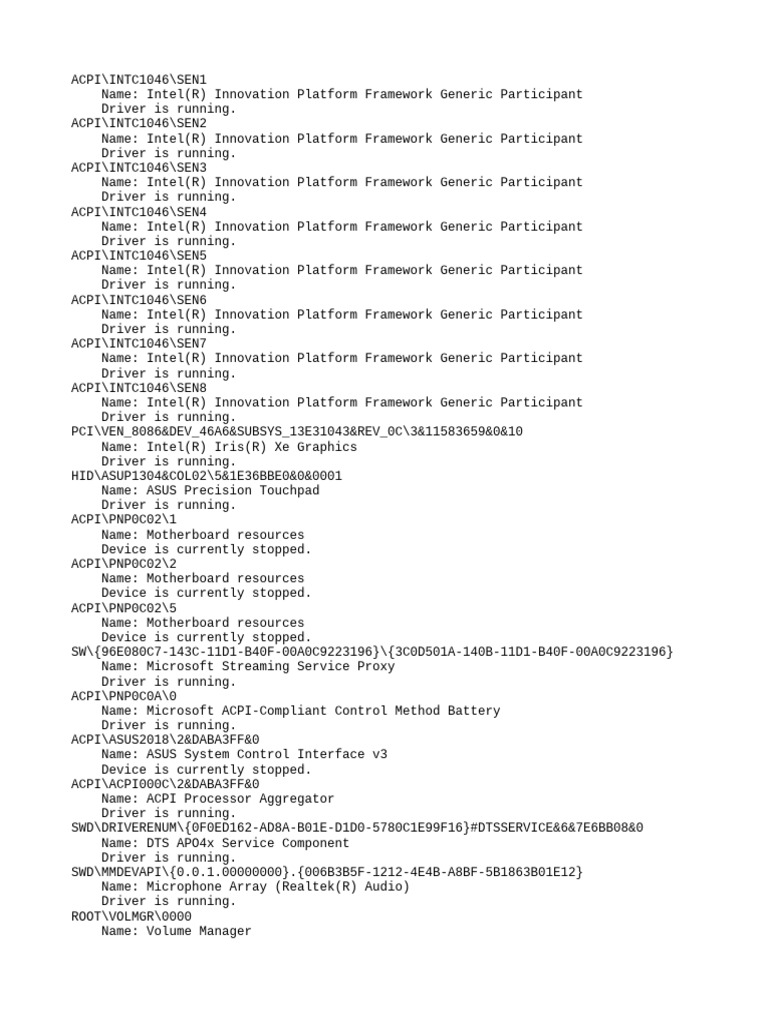 ACPI\INTC1046\SEN1
Name: Intel(R) Innovation Platform Framework Generic Participant
Driver is running.
ACPI\INTC1046\SEN2
Name: Intel(R) Innovation Platform Framework Generic Participant
Driver is running.
ACPI\INTC1046\SEN3
Name: Intel(R) Innovation Platform Framework Generic Participant
Driver is running.
ACPI\INTC1046\SEN4
Name: Intel(R) Innovation Platform Framework Generic Participant
Driver is running.
ACPI\INTC1046\SEN5
Name: Intel(R) Innovation Platform Framework Generic Participant
Driver is running.
ACPI\INTC1046\SEN6
Name: Intel(R) Innovation Platform Framework Generic Participant
Driver is running.
ACPI\INTC1046\SEN7
Name: Intel(R) Innovation Platform Framework Generic Participant
Driver is running.
ACPI\INTC1046\SEN8
Name: Intel(R) Innovation Platform Framework Generic Participant
Driver is running.
PCI\VEN_8086&DEV_46A6&SUBSYS_13E31043&REV_0C\3&11583659&0&10
Name: Intel(R) Iris(R) Xe Graphics
Driver is running.
HID\ASUP1304&COL02\5&1E36BBE0&0&0001
Name: ASUS Precision Touchpad
Driver is running.
ACPI\PNP0C02\1
Name: Motherboard resources
Device is currently stopped.
ACPI\PNP0C02\2
Name: Motherboard resources
Device is currently stopped.
ACPI\PNP0C02\5
Name: Motherboard resources
Device is currently stopped.
SW\{96E080C7-143C-11D1-B40F-00A0C9223196}\{3C0D501A-140B-11D1-B40F-00A0C9223196}
Name: Microsoft Streaming Service Proxy
Driver is running.
ACPI\PNP0C0A\0
Name: Microsoft ACPI-Compliant Control Method Battery
Driver is running.
ACPI\ASUS2018\2&DABA3FF&0
Name: ASUS System Control Interface v3
Device is currently stopped.
ACPI\ACPI000C\2&DABA3FF&0
Name: ACPI Processor Aggregator
Driver is running.
SWD\DRIVERENUM\{0F0ED162-AD8A-B01E-D1D0-5780C1E99F16}#DTSSERVICE&6&7E6BB08&0
Name: DTS APO4x Service Component
Driver is running.
SWD\MMDEVAPI\{0.0.1.00000000}.{006B3B5F-1212-4E4B-A8BF-5B1863B01E12}
Name: Microphone Array (Realtek(R) Audio)
Driver is running.
ROOT\VOLMGR\0000
Name: Volume Manager